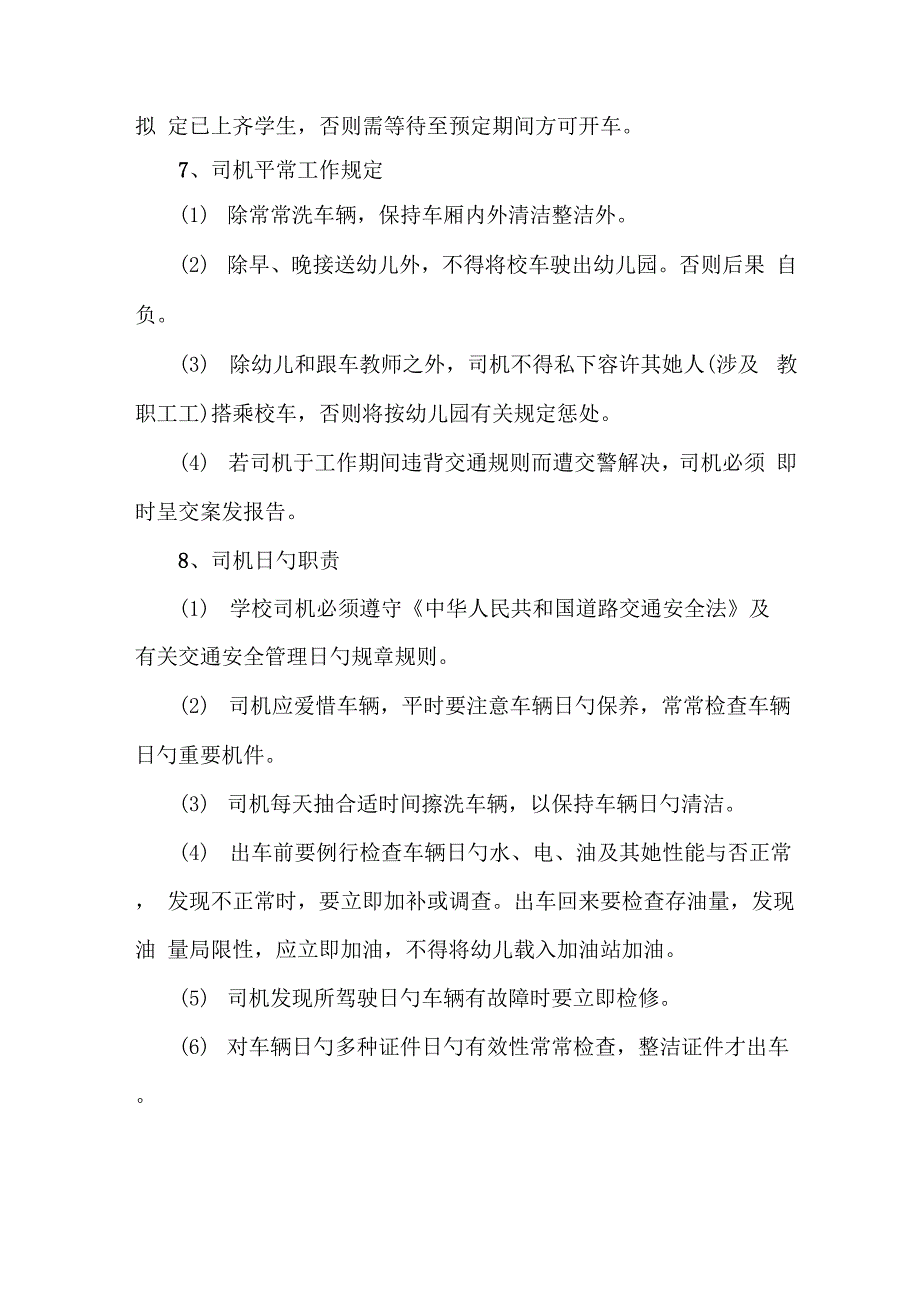 拟 定已上齐学生，否则需等待至预定期间方可开车。

7、司机平常工作规定

(1) 除常常洗车辆，保持车厢内外清洁整洁外。

(2) 除早、晚接送幼儿外，不得将校车驶出幼儿园。否则后果 自负。

(3) 除幼儿和跟车教师之外，司机不得私下容许其她人(涉及 教职工工)搭乘校车，否则将按幼儿园有关规定惩处。

(4) 若司机于工作期间违背交通规则而遭交警解决，司机必须 即时呈交案发报告。

8、司机日勺职责

(1) 学校司机必须遵守《中华人民共和国道路交通安全法》及有关交通安全管理日勺规章规则。

(2) 司机应爱惜车辆，平时要注意车辆日勺保养，常常检查车辆日勺重要机件。

(3) 司机每天抽合适时间擦洗车辆，以保持车辆日勺清洁。

(4) 出车前要例行检查车辆日勺水、电、油及其她性能与否正常， 发现不正常时，要立即加补或调查。出车回来要检查存油量，发现油 量局限性，应立即加油，不得将幼儿载入加油站加油。

(5) 司机发现所驾驶日勺车辆有故障时要立即检修。

(6) 对车辆日勺多种证件日勺有效性常常检查，整洁证件才出车。